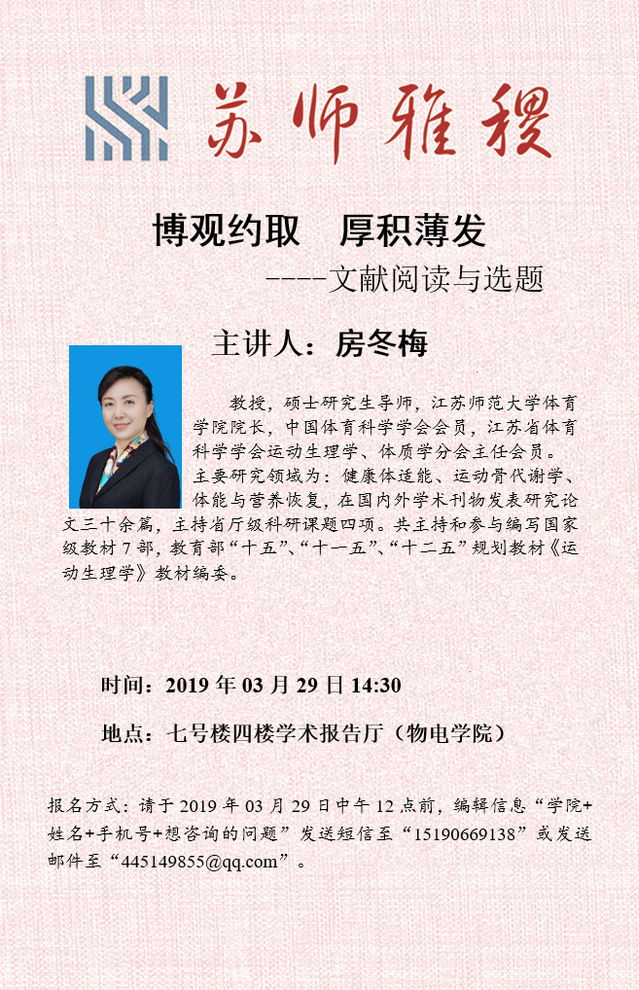 苏师雅稷

博观约取 厚积薄发

----文献阅读与选题

主讲人：房冬梅

教授，硕士研究生导师，江苏师范大学体育学院院长，中国体育科学学会会员，江苏省体育科学学会运动生理学、体质学分会主任会员。主要研究领域为：健康体适能、运动骨代谢学、体能与营养恢复，在国内外学术刊物发表研究论文三十余篇，主持省厅级科研课题四项。共主持和参与编写国家级教材7部，教育部“十五”、“十一五”、“十二五”规划教材《运动生理学》教材编委。

时间：2019年03月29日14:30

地点：七号楼四楼学术报告厅（物电学院）

报名方式：请于2019年03月29日中午12点前，编辑信息“学院+姓名+手机号+想咨询的问题”发送短信至“15190669138”或发送邮件至“445149855@qq.com”。